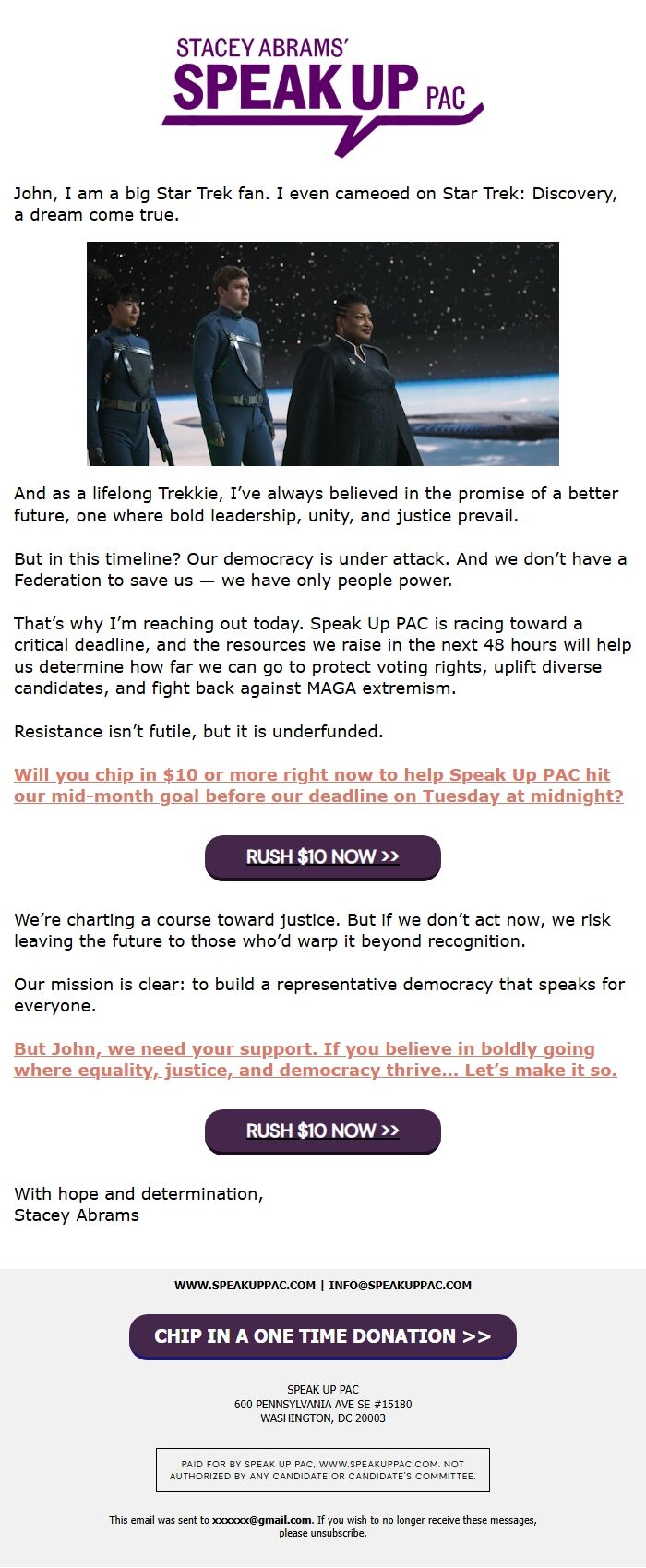 STACEY ABRAMS'
SPEAK UP PAC

John, I am a big Star Trek fan. I even cameoed on Star Trek: Discovery, a dream come true.

And as a lifelong Trekkie, I've always believed in the promise of a better future, one where bold leadership, unity, and justice prevail.

But in this timeline? Our democracy is under attack. And we don't have a Federation to save us — we have only people power.

That's why I'm reaching out today. Speak Up PAC is racing toward a critical deadline, and the resources we raise in the next 48 hours will help us determine how far we can go to protect voting rights, uplift diverse candidates, and fight back against MAGA extremism.

Resistance isn't futile, but it is underfunded.

Will you chip in $10 or more right now to help Speak Up PAC hit our mid-month goal before our deadline on Tuesday at midnight?

RUSH $10 NOW >>

We're charting a course toward justice. But if we don't act now, we risk leaving the future to those who'd warp it beyond recognition.

Our mission is clear: to build a representative democracy that speaks for everyone.

But John, we need your support. If you believe in boldly going where equality, justice, and democracy thrive... Let's make it so.

RUSH $10 NOW >>

With hope and determination,
Stacey Abrams

WWW.SPEAKUPPAC.COM | INFO@SPEAKUPPAC.COM

CHIP IN A ONE TIME DONATION >>

SPEAK UP PAC
600 PENNSYLVANIA AVE SE #15180
WASHINGTON, DC 20003

PAID FOR BY SPEAK UP PAC, WWW.SPEAKUPPAC.COM. NOT AUTHORIZED BY ANY CANDIDATE OR CANDIDATE'S COMMITTEE.

This email was sent to xxxxxx@gmail.com. If you wish to no longer receive these messages, please unsubscribe.